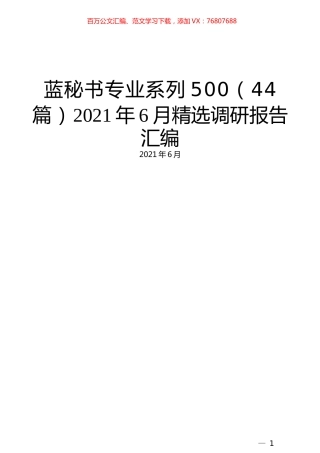 百万公文汇编、范文学习下载，添加VX：76807688

蓝秘书专业系列500（44篇）2021年6月精选调研报告汇编

2021年6月

— 1